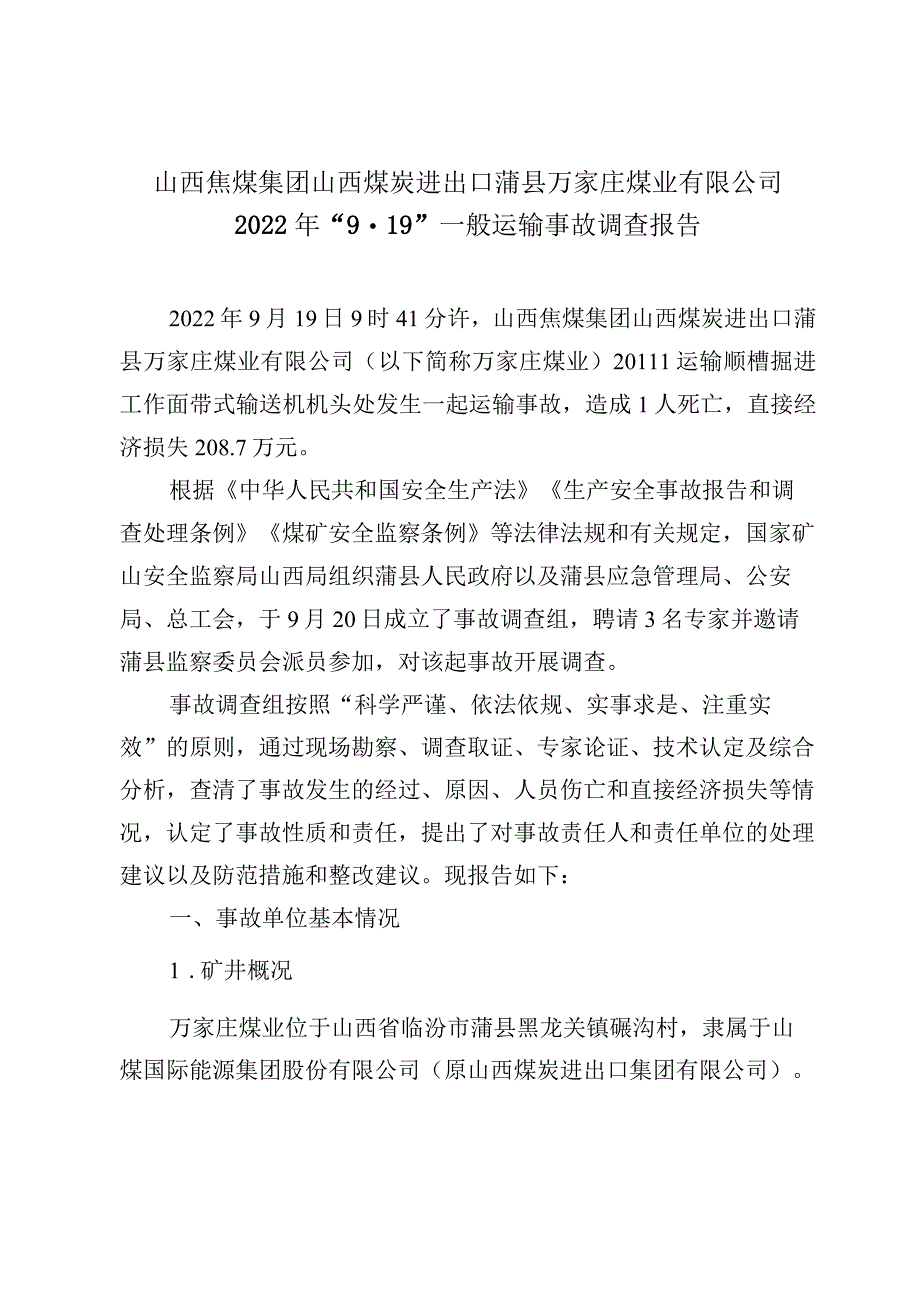 山西焦煤集团山西煤炭进出口蒲县万家庄煤业有限公司
2022年“9·19”一般运输事故调查报告

2022年9月19日9时41分许，山西焦煤集团山西煤炭进出口蒲县万家庄煤业有限公司（以下简称万家庄煤业）20111运输顺槽掘进工作面带式输送机机头处发生一起运输事故，造成1人死亡，直接经济损失208.7万元。

根据《中华人民共和国安全生产法》《生产安全事故报告和调查处理条例》《煤矿安全监察条例》等法律法规和有关规定，国家矿山安全监察局山西局组织蒲县人民政府以及蒲县应急管理局、公安局、总工会，于9月20日成立了事故调查组，聘请3名专家并邀请蒲县监察委员会派员参加，对该起事故开展调查。

事故调查组按照“科学严谨、依法依规、实事求是、注重实效”的原则，通过现场勘察、调查取证、专家论证、技术认定及综合分析，查清了事故发生的经过、原因、人员伤亡和直接经济损失等情况，认定了事故性质和责任，提出了对事故责任人和责任单位的处理建议以及防范措施和整改建议。现报告如下：

一、事故单位基本情况

1.矿井概况

万家庄煤业位于山西省临汾市蒲县黑龙关镇碾沟村，隶属于山煤国际能源集团股份有限公司（原山西煤炭进出口集团有限公司）。